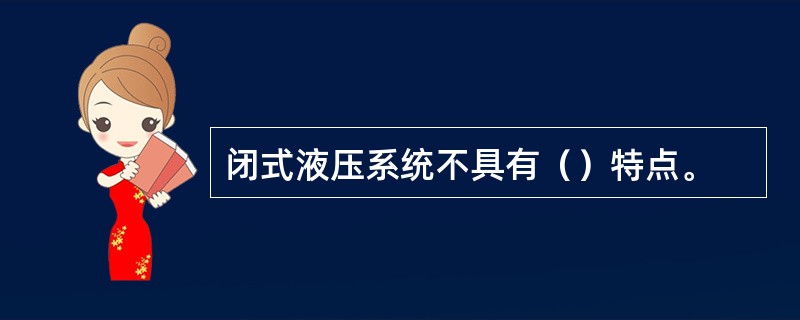 闭式液压系统不具有（）特点。